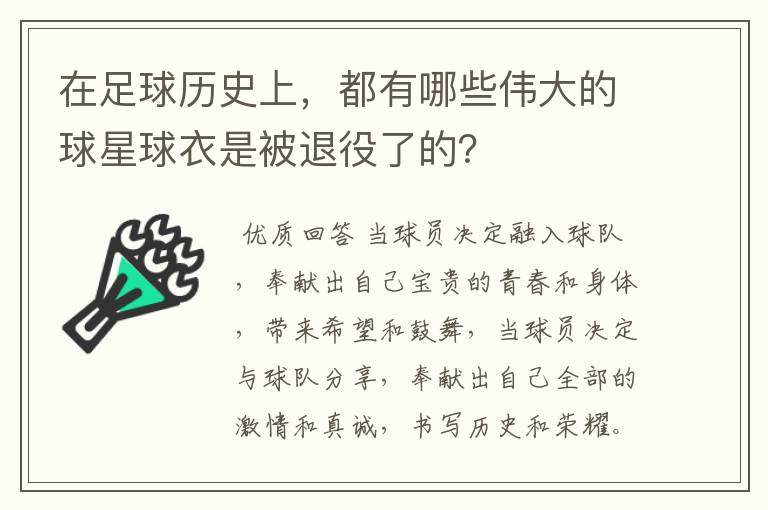 在足球历史上，都有哪些伟大的球星球衣是被退役了的？

优质回答 当球员决定融入球队，奉献出自己宝贵的青春和身体，带来希望和鼓舞，当球员决定与球队分享，奉献出自己全部的激情和真诚，书写历史和荣耀。